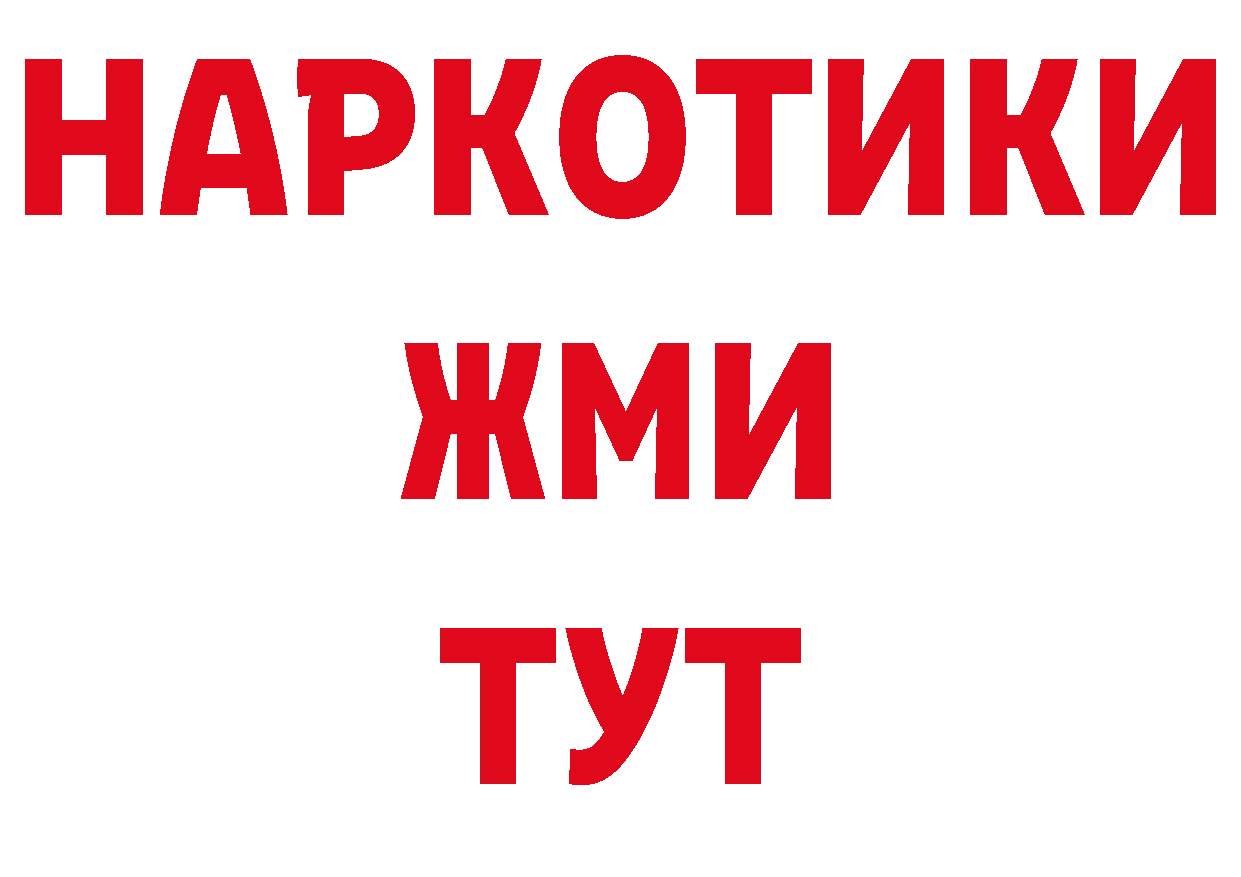 НАРКОТИКИ
ЖМИ
ТУТ